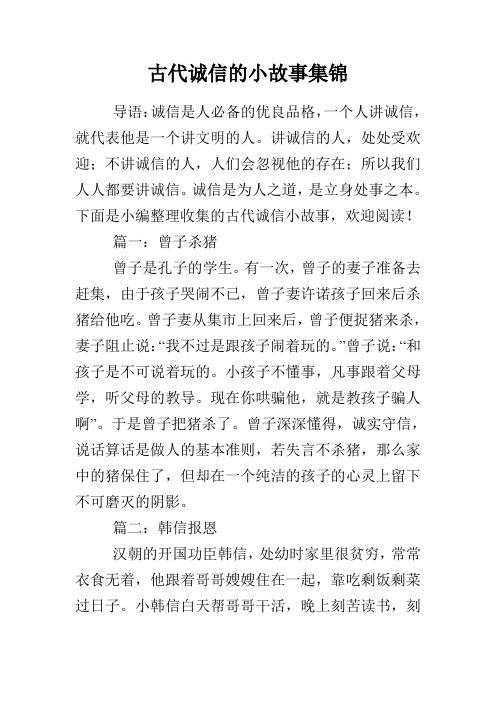 古代诚信的小故事集锦

导语：诚信是人必备的优良品格，一个人讲诚信，就代表他是一个讲文明的人。讲诚信的人，处处受欢迎；不讲诚信的人，人们会忽视他的存在；所以我们人人都要讲诚信。诚信是为人之道，是立身处事之本。下面是小编整理收集的古代诚信小故事，欢迎阅读！

篇一：曾子杀猪

曾子是孔子的学生。有一次，曾子的妻子准备去赶集，由于孩子哭闹不已，曾子妻许诺孩子回来后杀猪给他吃。曾子妻从集市上回来后，曾子便捉猪来杀，妻子阻止说：“我不过是跟孩子闹着玩的。”曾子说：“和孩子是不可说着玩的。小孩子不懂事，凡事跟着父母学，听父母的教导。现在你哄骗他，就是教孩子骗人啊”。于是曾子把猪杀了。曾子深深懂得，诚实守信，说话算话是做人的基本准则，若失言不杀猪，那么家中的猪保住了，但却在一个纯洁的孩子的心灵上留下不可磨灭的阴影。

篇二：韩信报恩

汉朝的开国功臣韩信，处幼时家里很贫穷，常常衣食无着，他跟着哥哥嫂嫂住在一起，靠吃剩饭剩菜过日子。小韩信白天帮哥哥干活，晚上刻苦读书，刻